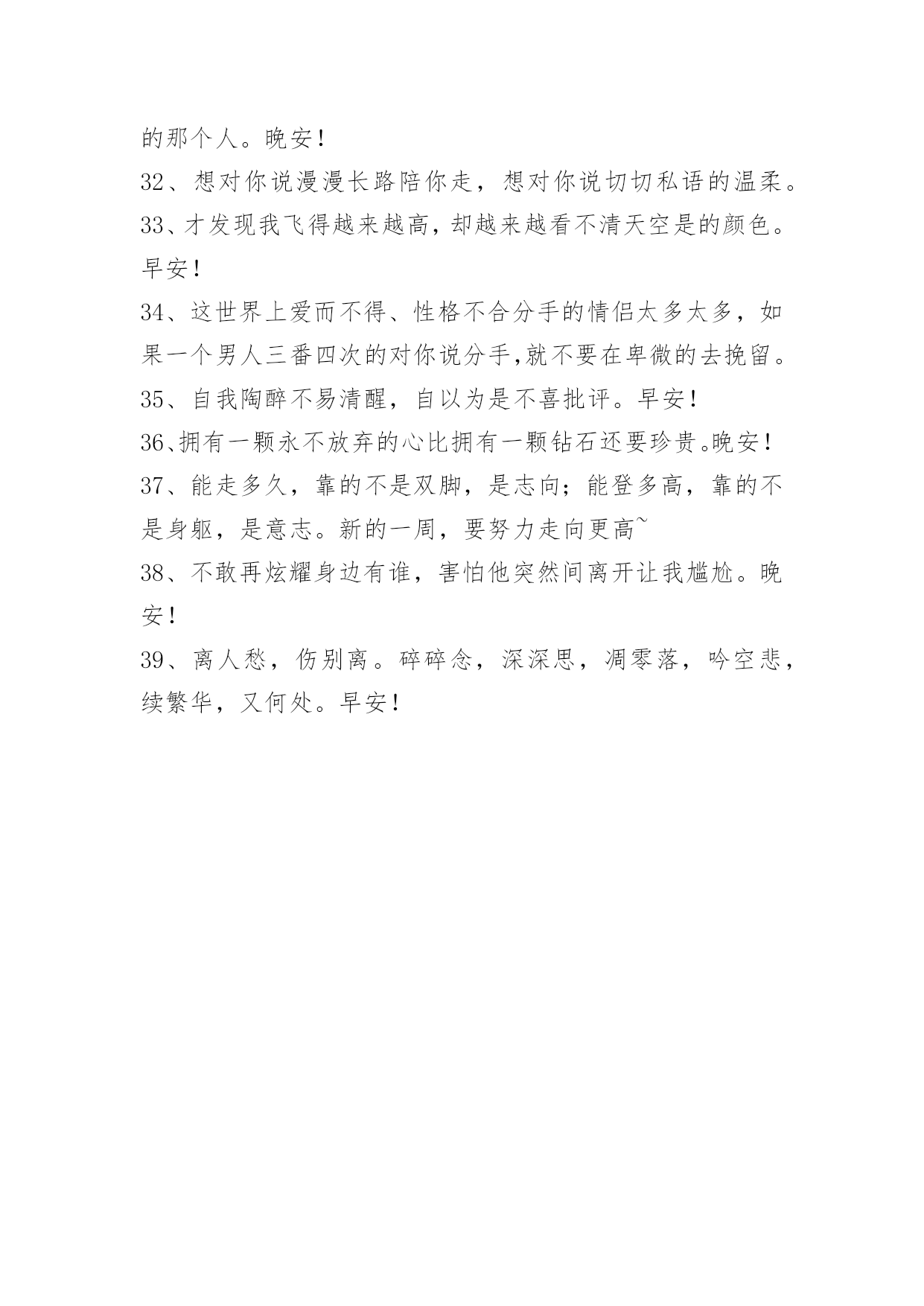 的那个人。晚安！

32、想对你说漫漫长路陪你走，想对你说切切私语的温柔。

33、才发现我飞得越来越高，却越来越看不清天空是的颜色。早安！

34、这世界上爱而不得、性格不合分手的情侣太多太多，如果一个男人三番四次的对你说分手,就不要在卑微的去挽留。

35、自我陶醉不易清醒，自以为是不喜批评。早安！

36、拥有一颗永不放弃的心比拥有一颗钻石还要珍贵。晚安！

37、能走多久，靠的不是双脚，是志向；能登多高，靠的不是身躯，是意志。新的一周，要努力走向更高~

38、不敢再炫耀身边有谁，害怕他突然间离开让我尴尬。晚安！

39、离人愁，伤别离。碎碎念，深深思，凋零落，吟空悲，续繁华，又何处。早安！